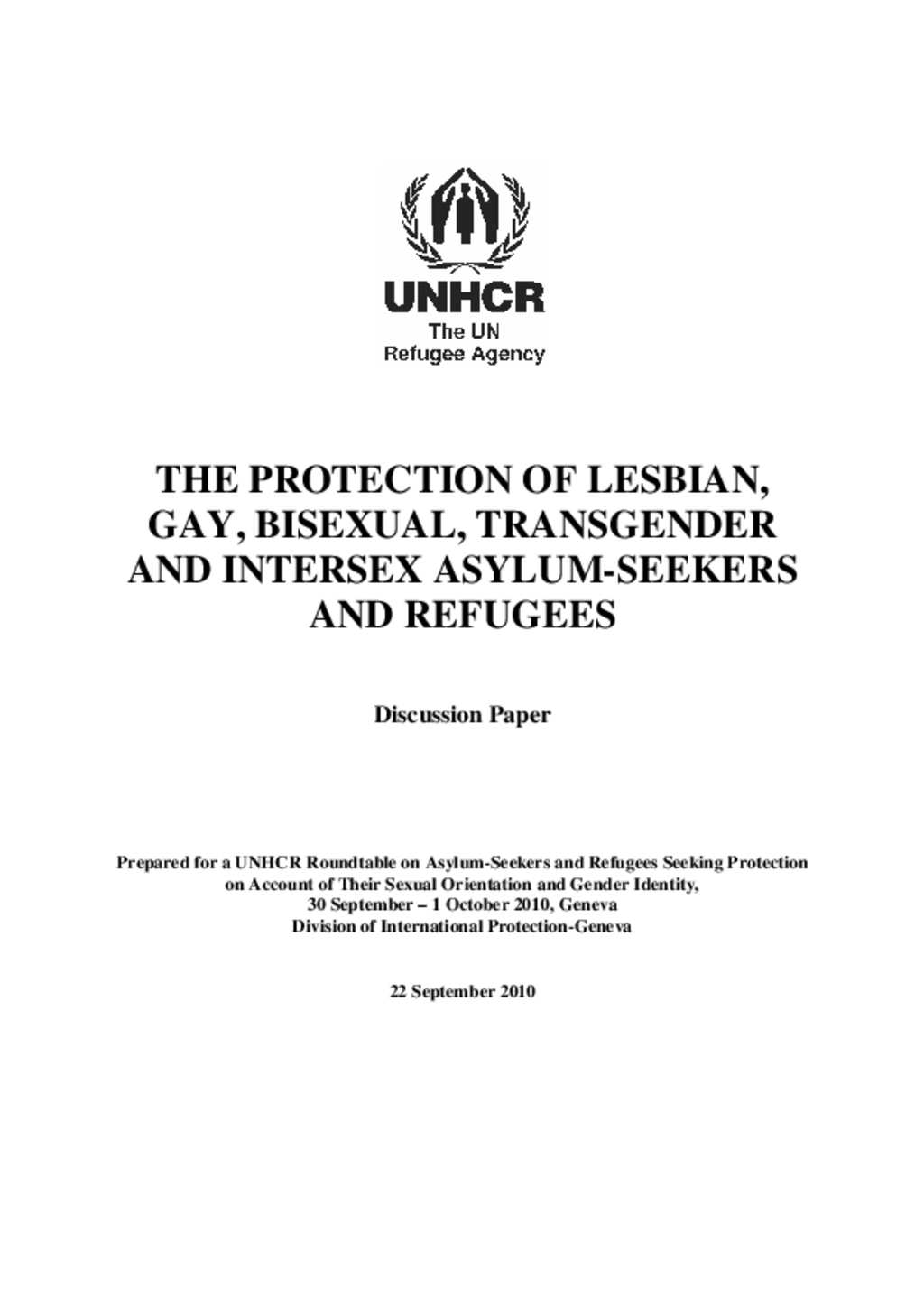 UNHCR
The UN
Refugee Agency

THE PROTECTION OF LESBIAN, GAY, BISEXUAL, TRANSGENDER AND INTERSEX ASYLUM-SEEKERS AND REFUGEES

Discussion Paper

Prepared for a UNHCR Roundtable on Asylum-Seekers and Refugees Seeking Protection on Account of Their Sexual Orientation and Gender Identity,
30 September – 1 October 2010, Geneva
Division of International Protection-Geneva

22 September 2010